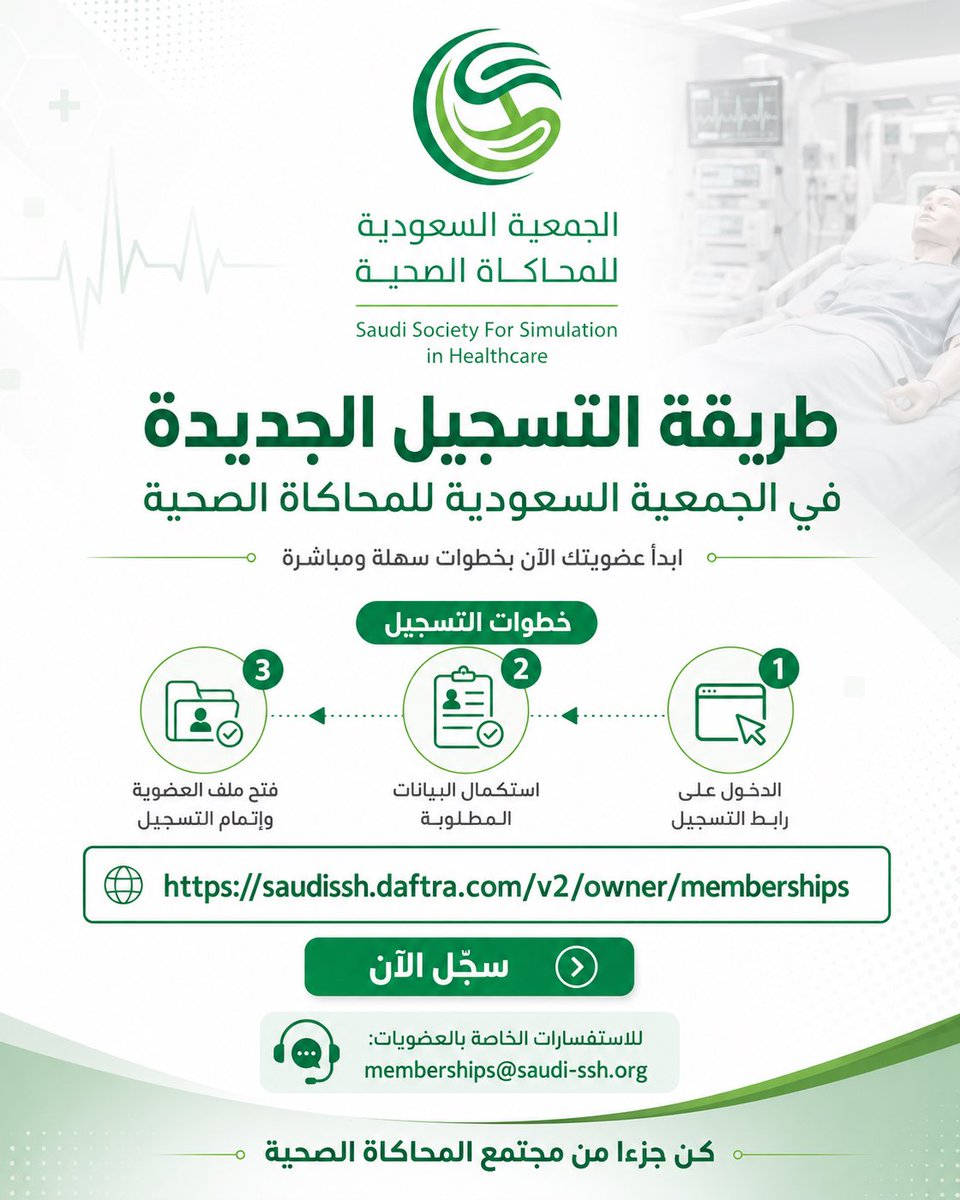 الجمعية السعودية للمحاكاة الصحية

Saudi Society For Simulation in Healthcare

طريقة التسجيل الجديدة
في الجمعية السعودية للمحاكاة الصحية

ابدأ عضويتك الآن بخطوات سهلة ومباشرة

خطوات التسجيل

1
الدخول على رابط التسجيل

2
استكمال البيانات المطلوبة

3
فتح ملف العضوية وإتمام التسجيل

https://saudissh.daftra.com/v2/owner/memberships

سجّل الآن

للاستفسارات الخاصة بالعضويات:
memberships@saudi-ssh.org

كن جزءا من مجتمع المحاكاة الصحية